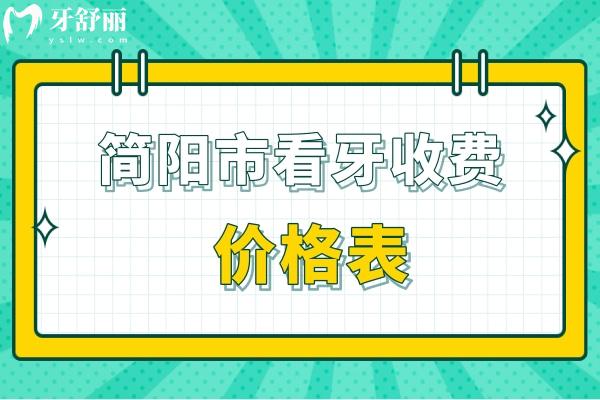 牙舒丽
yslw.com

简阳市看牙收费

价格表